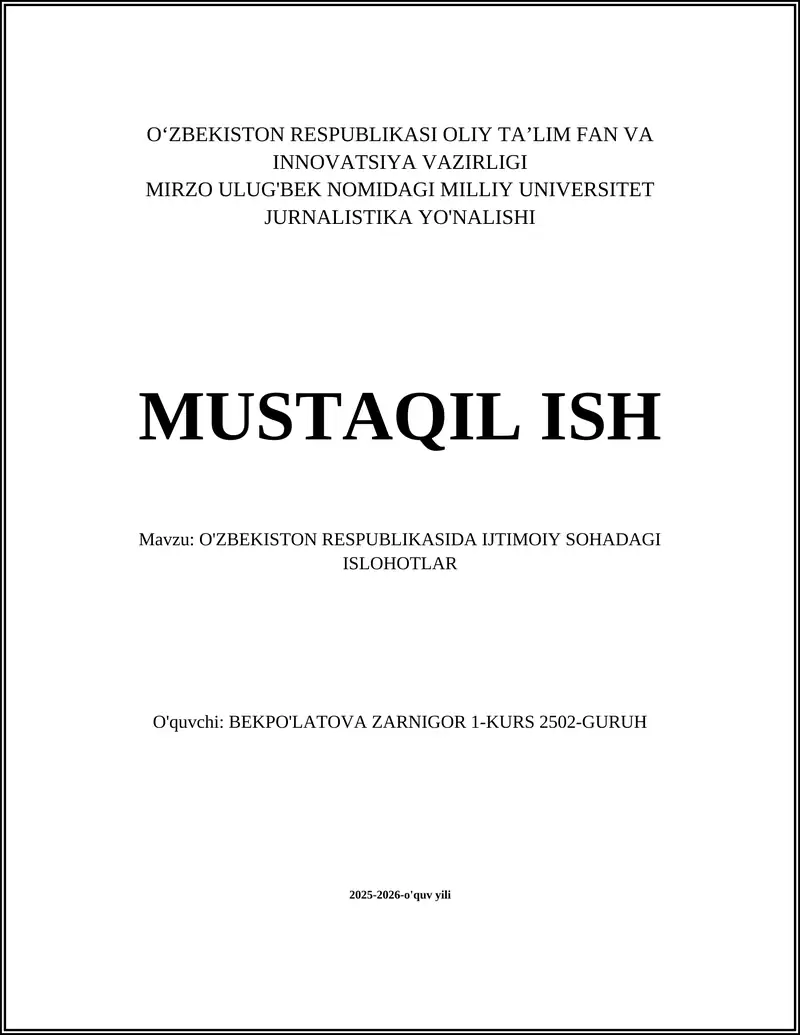 O‘ZBEKISTON RESPUBLIKASI OLIY TA’LIM FAN VA INNOVATSIYA VAZIRLIGI
MIRZO ULUG'BEK NOMIDAGI MILLIY UNIVERSITET
JURNALISTIKA YO'NALISHI

MUSTAQIL ISH

Mavzu: O'ZBEKISTON RESPUBLIKASIDA IJTIMOIY SOHADAGI ISLOHOTLAR

O'quvchi: BEKPO'LATOVA ZARNIGOR 1-KURS 2502-GURUH

2025-2026-o'quv yili